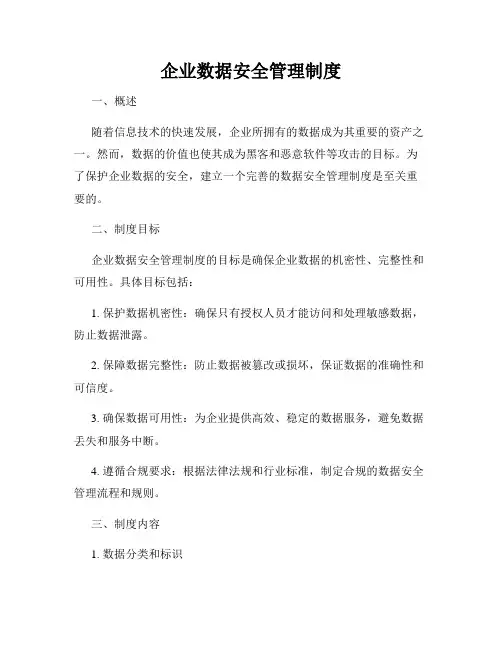 企业数据安全管理制度

一、概述

随着信息技术的快速发展，企业所拥有的数据成为其重要的资产之一。然而，数据的价值也使其成为黑客和恶意软件等攻击的目标。为了保护企业数据的安全，建立一个完善的数据安全管理制度是至关重要的。

二、制度目标

企业数据安全管理制度的目标是确保企业数据的机密性、完整性和可用性。具体目标包括：

1. 保护数据机密性：确保只有授权人员才能访问和处理敏感数据，防止数据泄露。

2. 保障数据完整性：防止数据被篡改或损坏，保证数据的准确性和可信度。

3. 确保数据可用性：为企业提供高效、稳定的数据服务，避免数据丢失和服务中断。

4. 遵循合规要求：根据法律法规和行业标准，制定合规的数据安全管理流程和规则。

三、制度内容

1. 数据分类和标识